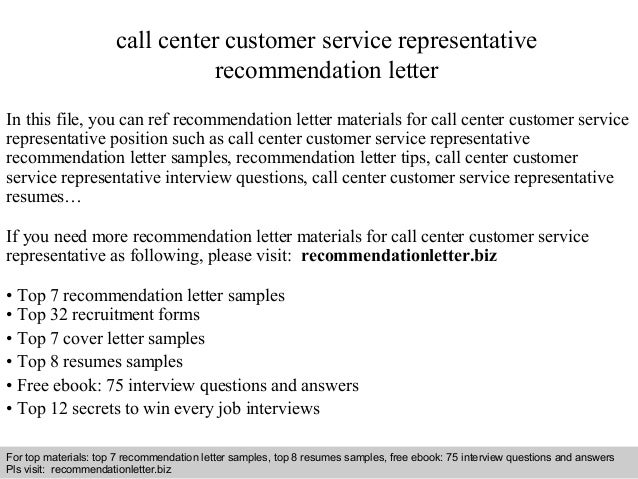 call center customer service representative recommendation letter

In this file, you can ref recommendation letter materials for call center customer service representative position such as call center customer service representative recommendation letter samples, recommendation letter tips, call center customer service representative interview questions, call center customer service representative resumes…

If you need more recommendation letter materials for call center customer service representative as following, please visit: recommendationletter.biz

• Top 7 recommendation letter samples
• Top 32 recruitment forms
• Top 7 cover letter samples
• Top 8 resumes samples
• Free ebook: 75 interview questions and answers
• Top 12 secrets to win every job interviews

For top materials: top 7 recommendation letter samples, top 8 resumes samples, free ebook: 75 interview questions and answers
Pls visit: recommendationletter.biz